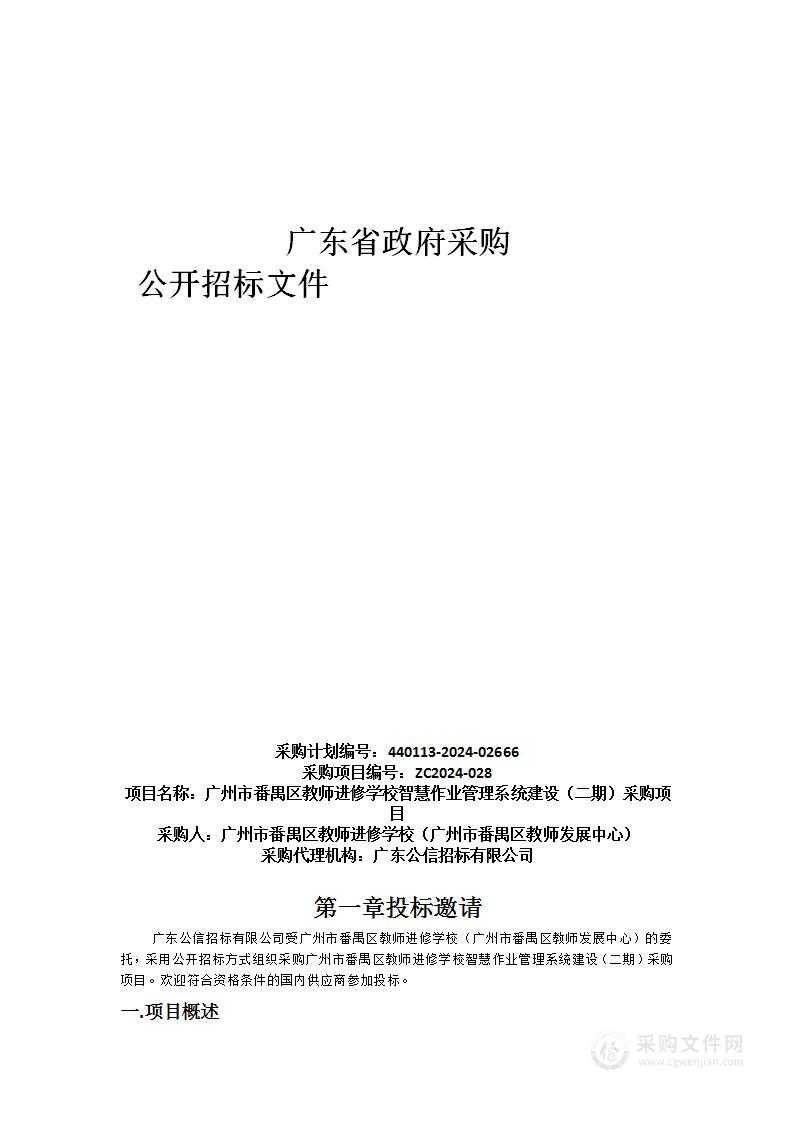 广东省政府采购
公开招标文件

采购计划编号：440113-2024-02666
采购项目编号：ZC2024-028
项目名称：广州市番禺区教师进修学校智慧作业管理系统建设（二期）采购项目
采购人：广州市番禺区教师进修学校（广州市番禺区教师发展中心）
采购代理机构：广东公信招标有限公司

第一章投标邀请

广东公信招标有限公司受广州市番禺区教师进修学校（广州市番禺区教师发展中心）的委托，采用公开招标方式组织采购广州市番禺区教师进修学校智慧作业管理系统建设（二期）采购项目。欢迎符合资格条件的国内供应商参加投标。

一.项目概述

采购文件网
www.cgwenjian.com